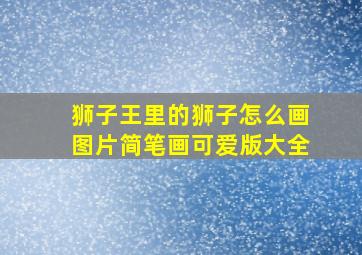 狮子王里的狮子怎么画图片简笔画可爱版大全